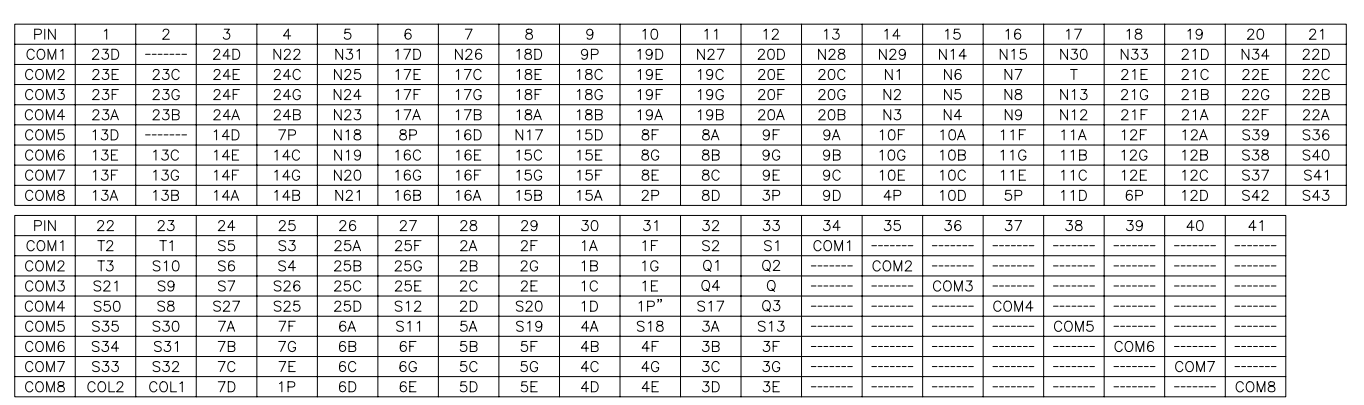 | PIN | 1 | 2 | 3 | 4 | 5 | 6 | 7 | 8 | 9 | 10 | 11 | 12 | 13 | 14 | 15 | 16 | 17 | 18 | 19 | 20 | 21 |
|---|---|---|---|---|---|---|---|---|---|---|---|---|---|---|---|---|---|---|---|---|---|
| COM1 | 23D | ------- | 24D | N22 | N31 | 17D | N26 | 18D | 9P | 19D | N27 | 20D | N28 | N29 | N14 | N15 | N30 | N33 | 21D | N34 | 22D |
| COM2 | 23E | 23C | 24E | 24C | N25 | 17E | 17C | 18E | 18C | 19E | 19C | 20E | 20C | N1 | N6 | N7 | T | 21E | 21C | 22E | 22C |
| COM3 | 23F | 23G | 24F | 24G | N24 | 17F | 17G | 18F | 18G | 19F | 19G | 20F | 20G | N2 | N5 | N8 | N13 | 21G | 21B | 22G | 22B |
| COM4 | 23A | 23B | 24A | 24B | N23 | 17A | 17B | 18A | 18B | 19A | 19B | 20A | 20B | N3 | N4 | N9 | N12 | 21F | 21A | 22F | 22A |
| COM5 | 13D | ------- | 14D | 7P | N18 | 8P | 16D | N17 | 15D | 8F | 8A | 9F | 9A | 10F | 10A | 11F | 11A | 12F | 12A | S39 | S36 |
| COM6 | 13E | 13C | 14E | 14C | N19 | 16C | 16E | 15C | 15E | 8G | 8B | 9G | 9B | 10G | 10B | 11G | 11B | 12G | 12B | S38 | S40 |
| COM7 | 13F | 13G | 14F | 14G | N20 | 16G | 16F | 15G | 15F | 8E | 8C | 9E | 9C | 10E | 10C | 11E | 11C | 12E | 12C | S37 | S41 |
| COM8 | 13A | 13B | 14A | 14B | N21 | 16B | 16A | 15B | 15A | 2P | 8D | 3P | 9D | 4P | 10D | 5P | 11D | 6P | 12D | S42 | S43 |

| PIN | 22 | 23 | 24 | 25 | 26 | 27 | 28 | 29 | 30 | 31 | 32 | 33 | 34 | 35 | 36 | 37 | 38 | 39 | 40 | 41 |
|---|---|---|---|---|---|---|---|---|---|---|---|---|---|---|---|---|---|---|---|---|
| COM1 | T2 | T1 | S5 | S3 | 25A | 25F | 2A | 2F | 1A | 1F | S2 | S1 | COM1 | ------- | ------- | ------- | ------- | ------- | ------- | ------- |
| COM2 | T3 | S10 | S6 | S4 | 25B | 25G | 2B | 2G | 1B | 1G | Q1 | Q2 | ------- | COM2 | ------- | ------- | ------- | ------- | ------- | ------- |
| COM3 | S21 | S9 | S7 | S26 | 25C | 25E | 2C | 2E | 1C | 1E | Q4 | Q | ------- | ------- | COM3 | ------- | ------- | ------- | ------- | ------- |
| COM4 | S50 | S8 | S27 | S25 | 25D | S12 | 2D | S20 | 1D | 1P" | S17 | Q3 | ------- | ------- | ------- | COM4 | ------- | ------- | ------- | ------- |
| COM5 | S35 | S30 | 7A | 7F | 6A | S11 | 5A | S19 | 4A | S18 | 3A | S13 | ------- | ------- | ------- | ------- | COM5 | ------- | ------- | ------- |
| COM6 | S34 | S31 | 7B | 7G | 6B | 6F | 5B | 5F | 4B | 4F | 3B | 3F | ------- | ------- | ------- | ------- | ------- | COM6 | ------- | ------- |
| COM7 | S33 | S32 | 7C | 7E | 6C | 6G | 5C | 5G | 4C | 4G | 3C | 3G | ------- | ------- | ------- | ------- | ------- | ------- | COM7 | ------- |
| COM8 | COL2 | COL1 | 7D | 1P | 6D | 6E | 5D | 5E | 4D | 4E | 3D | 3E | ------- | ------- | ------- | ------- | ------- | ------- | ------- | COM8 |